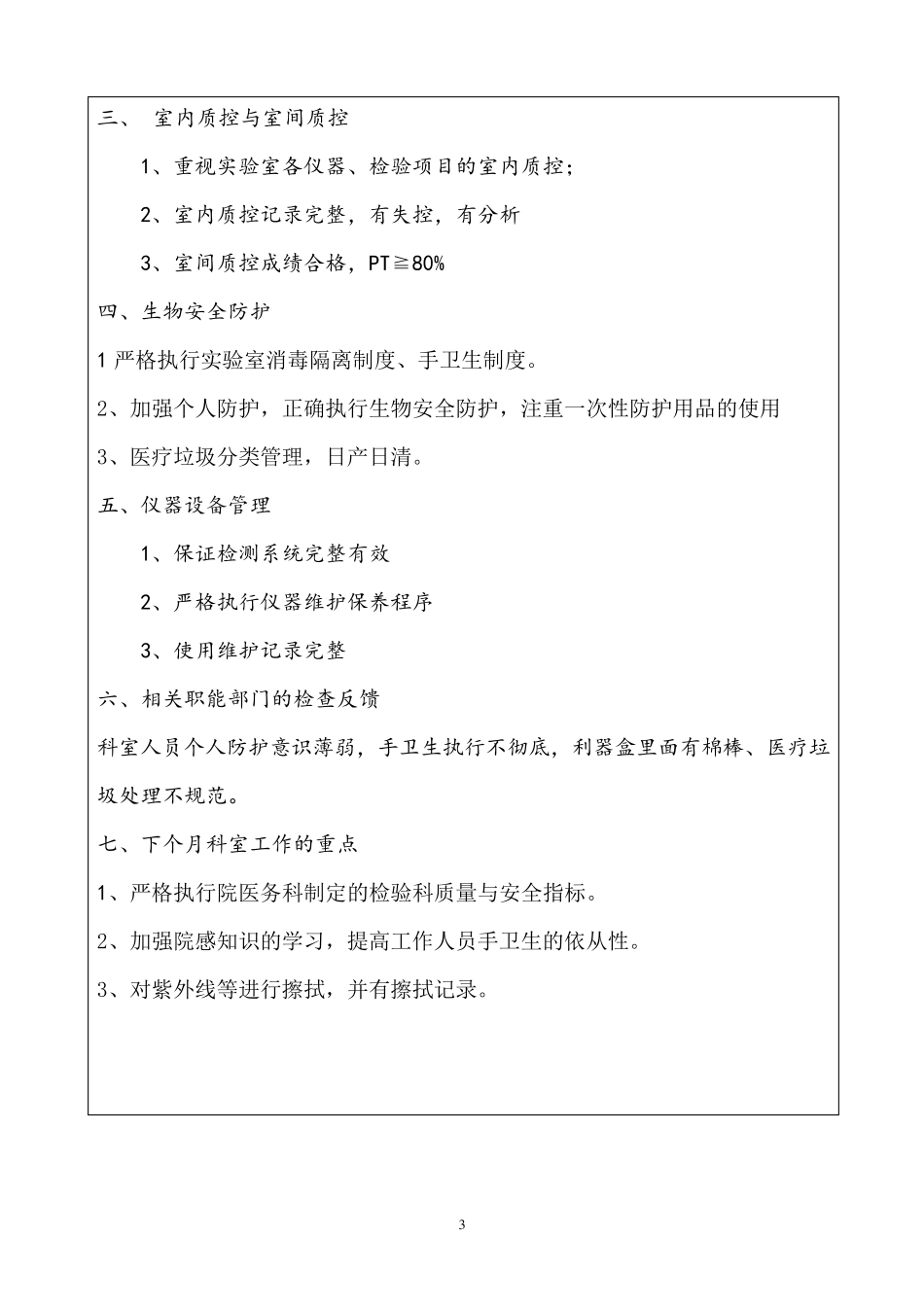 三、 室内质控与室间质控

1、重视实验室各仪器、检验项目的室内质控；

2、室内质控记录完整，有失控，有分析

3、室间质控成绩合格，PT≧80%

四、生物安全防护

1 严格执行实验室消毒隔离制度、手卫生制度。

2、加强个人防护，正确执行生物安全防护，注重一次性防护用品的使用

3、医疗垃圾分类管理，日产日清。

五、仪器设备管理

1、保证检测系统完整有效

2、严格执行仪器维护保养程序

3、使用维护记录完整

六、相关职能部门的检查反馈

科室人员个人防护意识薄弱，手卫生执行不彻底，利器盒里面有棉棒、医疗垃圾处理不规范。

七、下个月科室工作的重点

1、严格执行院医务科制定的检验科质量与安全指标。

2、加强院感知识的学习，提高工作人员手卫生的依从性。

3、对紫外线等进行擦拭，并有擦拭记录。

3